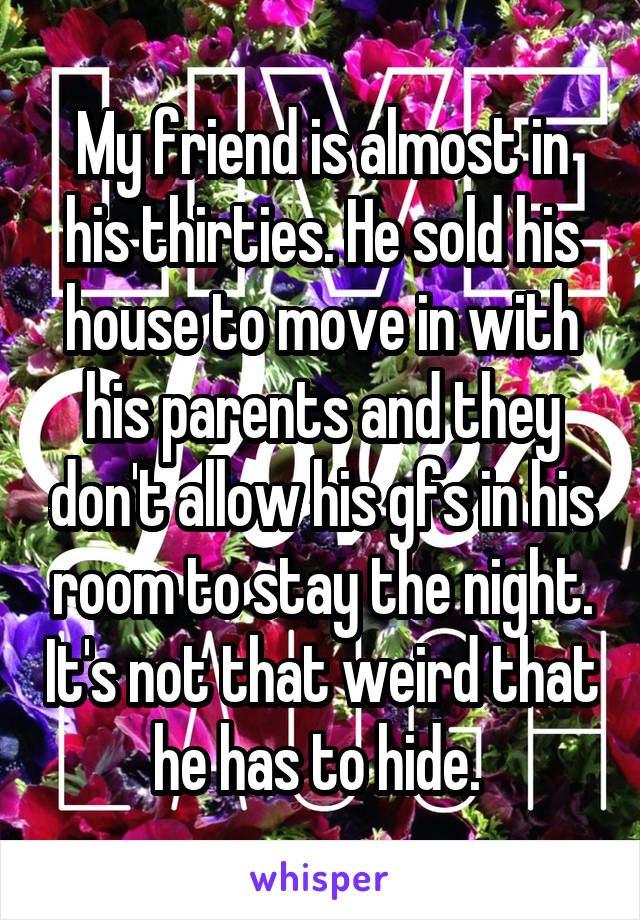 My friend is almost in his thirties. He sold his house to move in with his parents and they don't allow his gfs in his room to stay the night. It's not that weird that he has to hide.

whisper